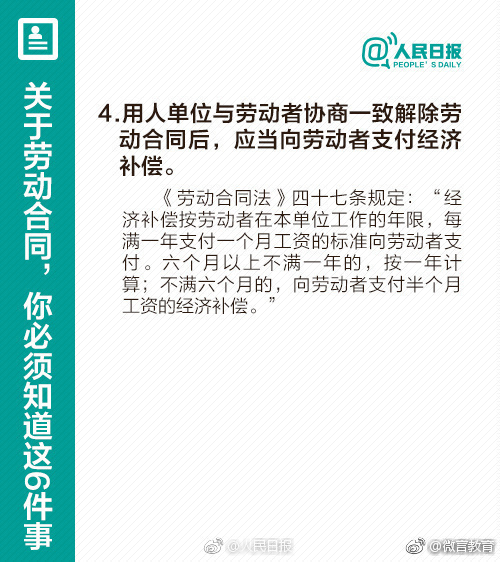 关于劳动合同，你必须知道这6件事

@人民日报
PEOPLE'S DAILY

4.用人单位与劳动者协商一致解除劳动合同后，应当向劳动者支付经济补偿。

《劳动合同法》四十七条规定：“经济补偿按劳动者在本单位工作的年限，每满一年支付一个月工资的标准向劳动者支付。六个月以上不满一年的，按一年计算；不满六个月的，向劳动者支付半个月工资的经济补偿。”

@人民日报 @微言教育